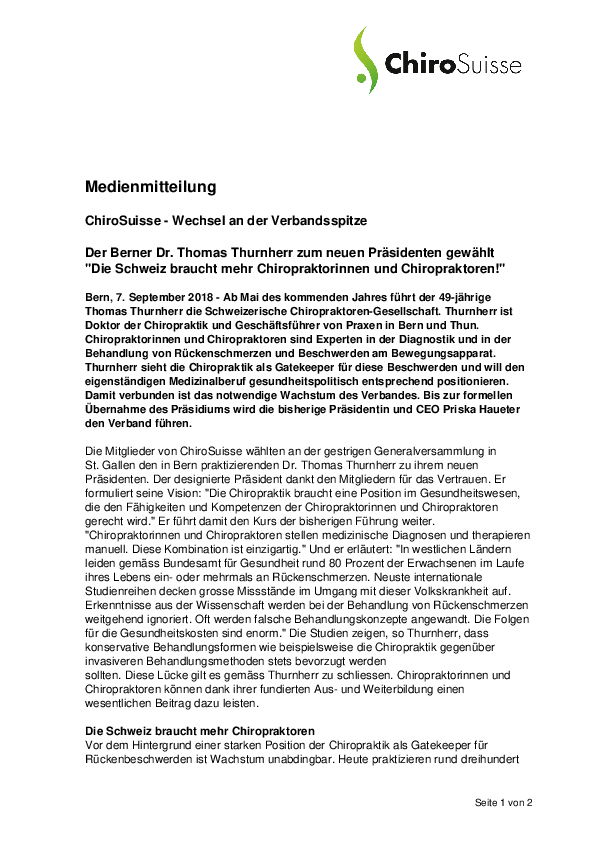 ChiroSuisse

Medienmitteilung

ChiroSuisse - Wechsel an der Verbandsspitze

Der Berner Dr. Thomas Thurnherr zum neuen Präsidenten gewählt
"Die Schweiz braucht mehr Chiropraktorinnen und Chiropraktoren!"

Bern, 7. September 2018 - Ab Mai des kommenden Jahres führt der 49-jährige Thomas Thurnherr die Schweizerische Chiropraktoren-Gesellschaft. Thurnherr ist Doktor der Chiropraktik und Geschäftsführer von Praxen in Bern und Thun. Chiropraktorinnen und Chiropraktoren sind Experten in der Diagnostik und in der Behandlung von Rückenschmerzen und Beschwerden am Bewegungsapparat. Thurnherr sieht die Chiropraktik als Gatekeeper für diese Beschwerden und will den eigenständigen Medizinalberuf gesundheitspolitisch entsprechend positionieren. Damit verbunden ist das notwendige Wachstum des Verbandes. Bis zur formellen Übernahme des Präsidiums wird die bisherige Präsidentin und CEO Priska Haueter den Verband führen.

Die Mitglieder von ChiroSuisse wählten an der gestrigen Generalversammlung in St. Gallen den in Bern praktizierenden Dr. Thomas Thurnherr zu ihrem neuen Präsidenten. Der designierte Präsident dankt den Mitgliedern für das Vertrauen. Er formuliert seine Vision: "Die Chiropraktik braucht eine Position im Gesundheitswesen, die den Fähigkeiten und Kompetenzen der Chiropraktorinnen und Chiropraktoren gerecht wird." Er führt damit den Kurs der bisherigen Führung weiter. "Chiropraktorinnen und Chiropraktoren stellen medizinische Diagnosen und therapieren manuell. Diese Kombination ist einzigartig." Und er erläutert: "In westlichen Ländern leiden gemäss Bundesamt für Gesundheit rund 80 Prozent der Erwachsenen im Laufe ihres Lebens ein- oder mehrmals an Rückenschmerzen. Neuste internationale Studienreihen decken grosse Missstände im Umgang mit dieser Volkskrankheit auf. Erkenntnisse aus der Wissenschaft werden bei der Behandlung von Rückenschmerzen weitgehend ignoriert. Oft werden falsche Behandlungskonzepte angewandt. Die Folgen für die Gesundheitskosten sind enorm." Die Studien zeigen, so Thurnherr, dass konservative Behandlungsformen wie beispielsweise die Chiropraktik gegenüber invasiveren Behandlungsmethoden stets bevorzugt werden
sollten. Diese Lücke gilt es gemäss Thurnherr zu schliessen. Chiropraktorinnen und Chiropraktoren können dank ihrer fundierten Aus- und Weiterbildung einen wesentlichen Beitrag dazu leisten.

Die Schweiz braucht mehr Chiropraktoren
Vor dem Hintergrund einer starken Position der Chiropraktik als Gatekeeper für Rückenbeschwerden ist Wachstum unabdingbar. Heute praktizieren rund dreihundert

Seite 1 von 2